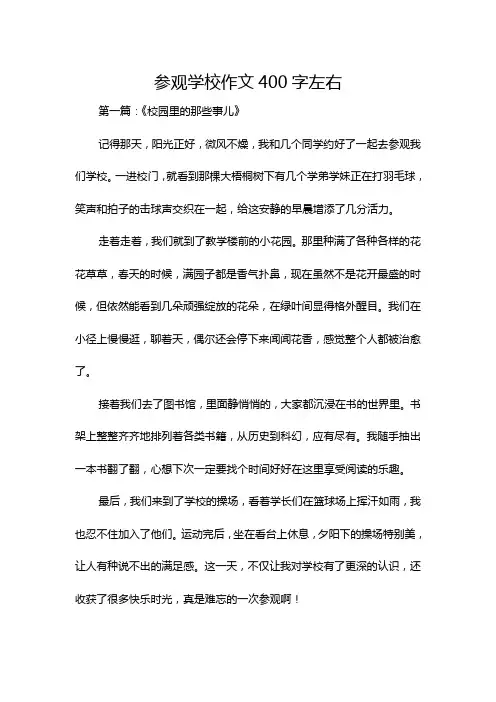 参观学校作文 400 字左右

第一篇：《校园里的那些事儿》

记得那天，阳光正好，微风不燥，我和几个同学约好了一起去参观我们学校。一进校门，就看到那棵大梧桐树下有几个学弟学妹正在打羽毛球，笑声和拍子的击球声交织在一起，给这安静的早晨增添了几分活力。

走着走着，我们就到了教学楼前的小花园。那里种满了各种各样的花花草草，春天的时候，满园子都是香气扑鼻，现在虽然不是花开最盛的时候，但依然能看到几朵顽强绽放的花朵，在绿叶间显得格外醒目。我们在小径上慢慢逛，聊着天，偶尔还会停下来闻闻花香，感觉整个人都被治愈了。

接着我们去了图书馆，里面静悄悄的，大家都沉浸在书的世界里。书架上整整齐齐地排列着各类书籍，从历史到科幻，应有尽有。我随手抽出一本书翻了翻，心想下次一定要找个时间好好在这里享受阅读的乐趣。

最后，我们来到了学校的操场，看着学长们在篮球场上挥汗如雨，我也忍不住加入了他们。运动完后，坐在看台上休息，夕阳下的操场特别美，让人有种说不出的满足感。这一天，不仅让我对学校有了更深的认识，还收获了很多快乐时光，真是难忘的一次参观啊！